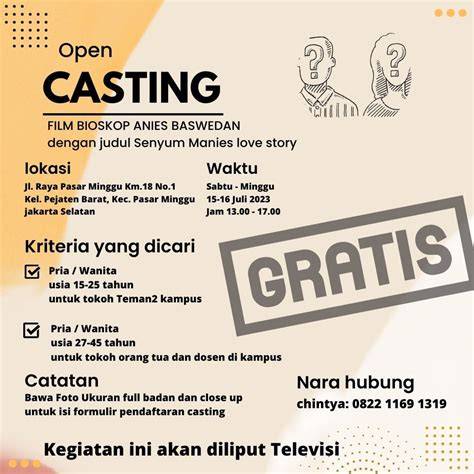 Open
CASTING

FILM BIOSKOP ANIES BASWEDAN
dengan judul Senyum Manies love story

lokasi
Jl. Raya Pasar Minggu Km.18 No.1
Kel. Pejaten Barat, Kec. Pasar Minggu
jakarta Selatan

Waktu
Sabtu - Minggu
15-16 Juli 2023
Jam 13.00 - 17.00

Kriteria yang dicari

☑ Pria / Wanita
usia 15-25 tahun
untuk tokoh Teman2 kampus

☑ Pria / Wanita
usia 27-45 tahun
untuk tokoh orang tua dan dosen di kampus

GRATIS

Catatan
Bawa Foto Ukuran full badan dan close up
untuk isi formulir pendaftaran casting

Nara hubung
chintya: 0822 1169 1319

Kegiatan ini akan diliput Televisi